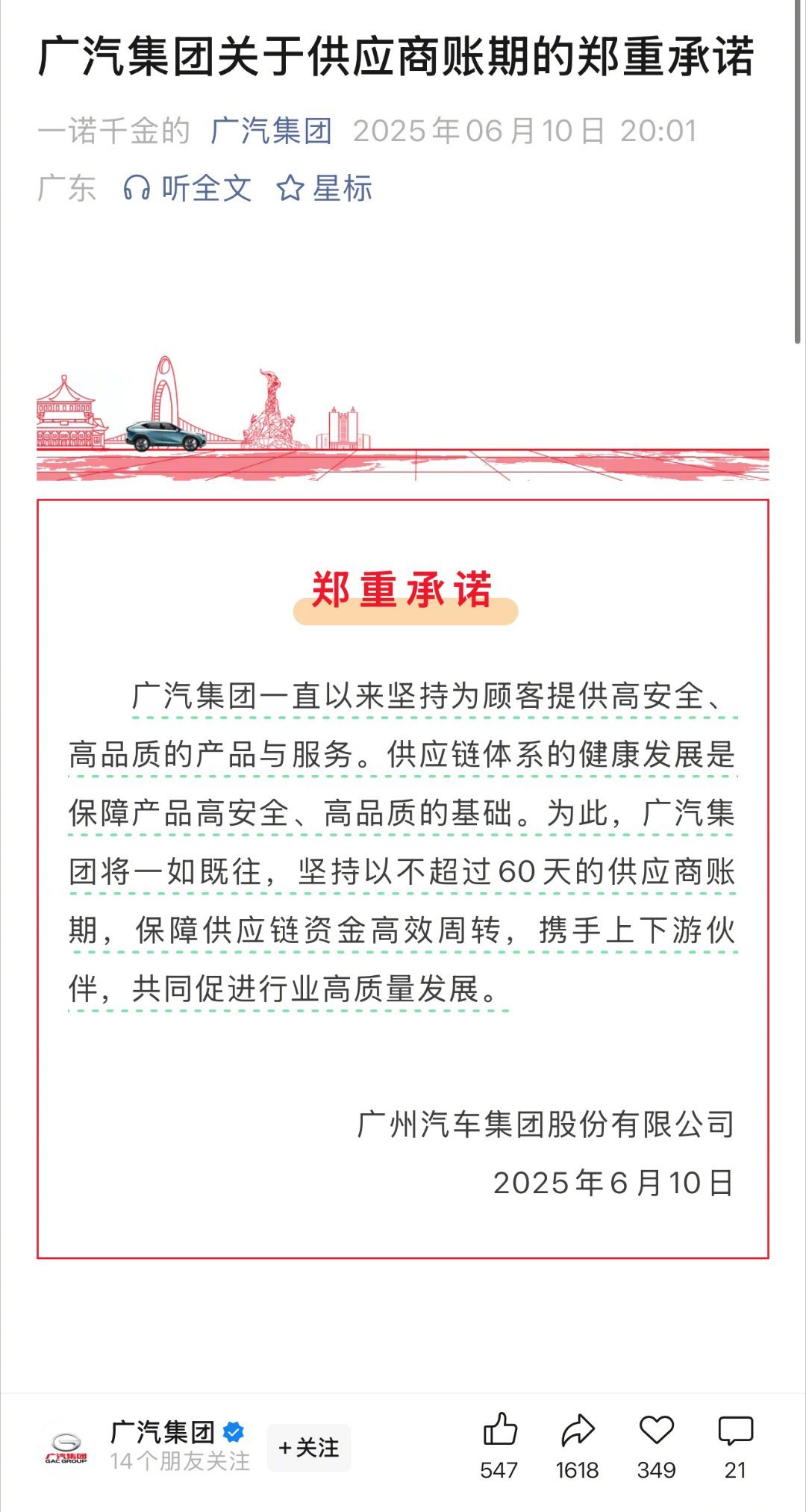 广汽集团关于供应商账期的郑重承诺

一诺千金的 广汽集团 2025年06月10日 20:01 广东 听全文 星标

郑重承诺

广汽集团一直以来坚持为顾客提供高安全、高品质的产品与服务。供应链体系的健康发展是保障产品高安全、高品质的基础。为此，广汽集团将一如既往，坚持以不超过60天的供应商账期，保障供应链资金高效周转，携手上下游伙伴，共同促进行业高质量发展。

广州汽车集团股份有限公司
2025年6月10日

广汽集团
GAC GROUP
广汽集团
14个朋友关注
+关注
547 1618 349 21